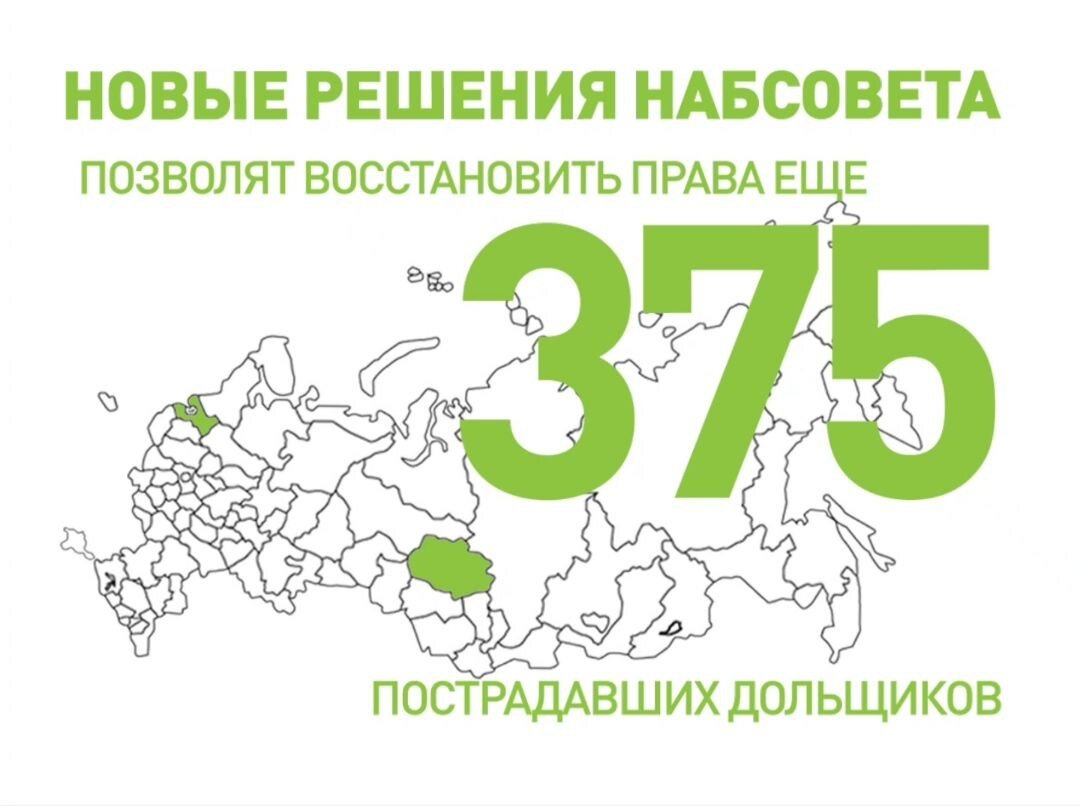 НОВЫЕ РЕШЕНИЯ НАБСОВЕТА

ПОЗВОЛЯТ ВОССТАНОВИТЬ ПРАВА ЕЩЕ

375

ПОСТРАДАВШИХ ДОЛЬЩИКОВ